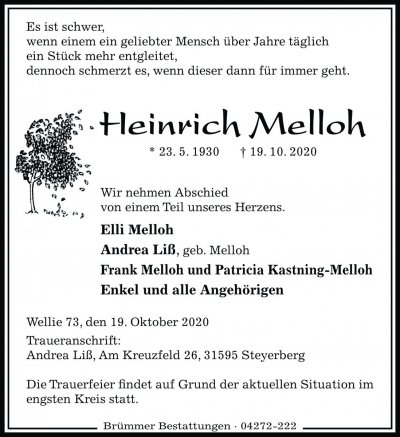 Es ist schwer,
wenn einem ein geliebter Mensch über Jahre täglich
ein Stück mehr entgleitet,
dennoch schmerzt es, wenn dieser dann für immer geht.

Heinrich Melloh

* 23. 5. 1930 † 19. 10. 2020

Wir nehmen Abschied
von einem Teil unseres Herzens.

Elli Melloh
Andrea Liß, geb. Melloh
Frank Melloh und Patricia Kastning-Melloh
Enkel und alle Angehörigen

Wellie 73, den 19. Oktober 2020

Traueranschrift:
Andrea Liß, Am Kreuzfeld 26, 31595 Steyerberg

Die Trauerfeier findet auf Grund der aktuellen Situation im engsten Kreis statt.

Brümmer Bestattungen · 04272-222